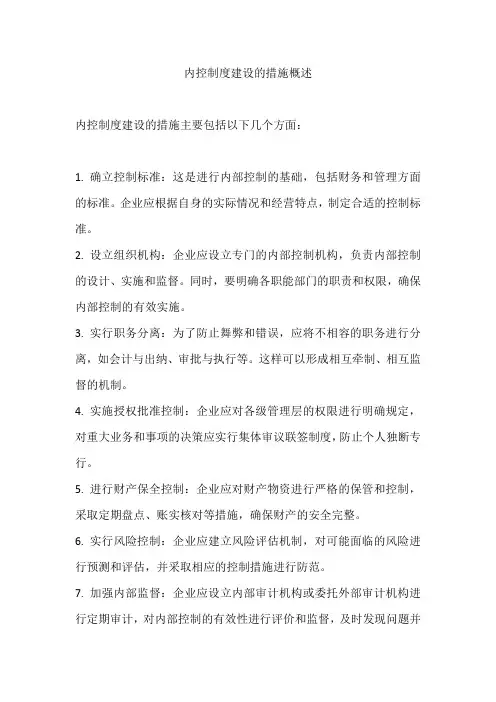 内控制度建设的措施概述

内控制度建设的措施主要包括以下几个方面：

1. 确立控制标准：这是进行内部控制的基础，包括财务和管理方面的标准。企业应根据自身的实际情况和经营特点，制定合适的控制标准。

2. 设立组织机构：企业应设立专门的内部控制机构，负责内部控制的设计、实施和监督。同时，要明确各职能部门的职责和权限，确保内部控制的有效实施。

3. 实行职务分离：为了防止舞弊和错误，应将不相容的职务进行分离，如会计与出纳、审批与执行等。这样可以形成相互牵制、相互监督的机制。

4. 实施授权批准控制：企业应对各级管理层的权限进行明确规定，对重大业务和事项的决策应实行集体审议联签制度，防止个人独断专行。

5. 进行财产保全控制：企业应对财产物资进行严格的保管和控制，采取定期盘点、账实核对等措施，确保财产的安全完整。

6. 实行风险控制：企业应建立风险评估机制，对可能面临的风险进行预测和评估，并采取相应的控制措施进行防范。

7. 加强内部监督：企业应设立内部审计机构或委托外部审计机构进行定期审计，对内部控制的有效性进行评价和监督，及时发现问题并